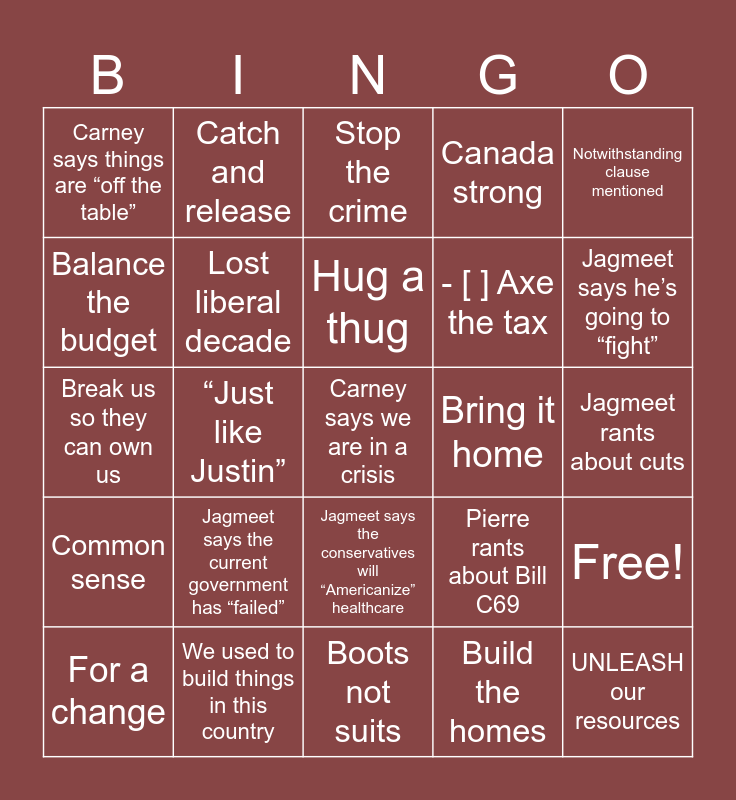 | B | I | N | G | O |
|---|---|---|---|---|
| Carney says things are "off the table" | Catch and release | Stop the crime | Canada strong | Notwithstanding clause mentioned |
| Balance the budget | Lost liberal decade | Hug a thug | - [ ] Axe the tax | Jagmeet says he's going to "fight" |
| Break us so they can own us | "Just like Justin" | Carney says we are in a crisis | Bring it home | Jagmeet rants about cuts |
| Common sense | Jagmeet says the current government has "failed" | Jagmeet says the conservatives will "Americanize" healthcare | Pierre rants about Bill C69 | Free! |
| For a change | We used to build things in this country | Boots not suits | Build the homes | UNLEASH our resources |